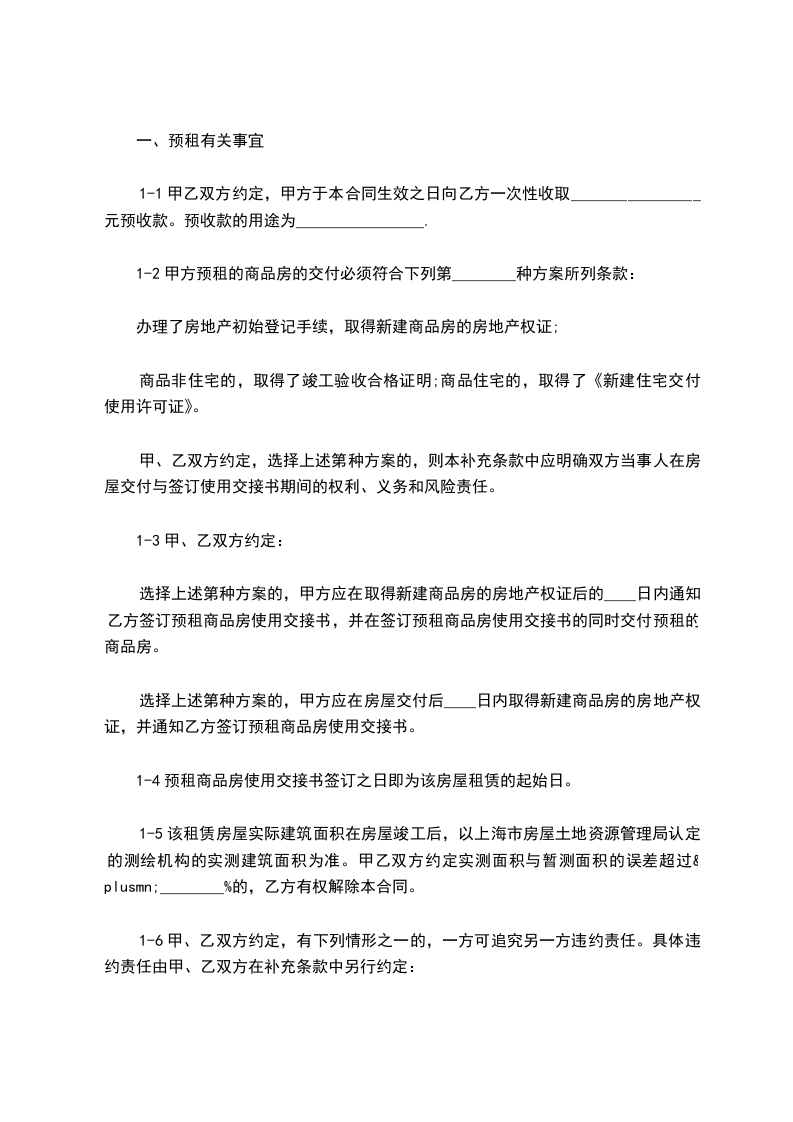 一、预租有关事宜

1-1 甲乙双方约定，甲方于本合同生效之日向乙方一次性收取________________元预收款。预收款的用途为________________.

1-2 甲方预租的商品房的交付必须符合下列第________种方案所列条款：

办理了房地产初始登记手续，取得新建商品房的房地产权证;

商品非住宅的，取得了竣工验收合格证明;商品住宅的，取得了《新建住宅交付使用许可证》。

甲、乙双方约定，选择上述第种方案的，则本补充条款中应明确双方当事人在房屋交付与签订使用交接书期间的权利、义务和风险责任。

1-3 甲、乙双方约定：

选择上述第种方案的，甲方应在取得新建商品房的房地产权证后的____日内通知乙方签订预租商品房使用交接书，并在签订预租商品房使用交接书的同时交付预租的商品房。

选择上述第种方案的，甲方应在房屋交付后____日内取得新建商品房的房地产权证，并通知乙方签订预租商品房使用交接书。

1-4 预租商品房使用交接书签订之日即为该房屋租赁的起始日。

1-5 该租赁房屋实际建筑面积在房屋竣工后，以上海市房屋土地资源管理局认定的测绘机构的实测建筑面积为准。甲乙双方约定实测面积与暂测面积的误差超过&plusmn;________%的，乙方有权解除本合同。

1-6 甲、乙双方约定，有下列情形之一的，一方可追究另一方违约责任。具体违约责任由甲、乙双方在补充条款中另行约定：